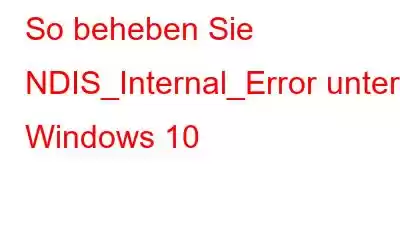 So beheben Sie NDIS_Internal_Error unter Windows 10